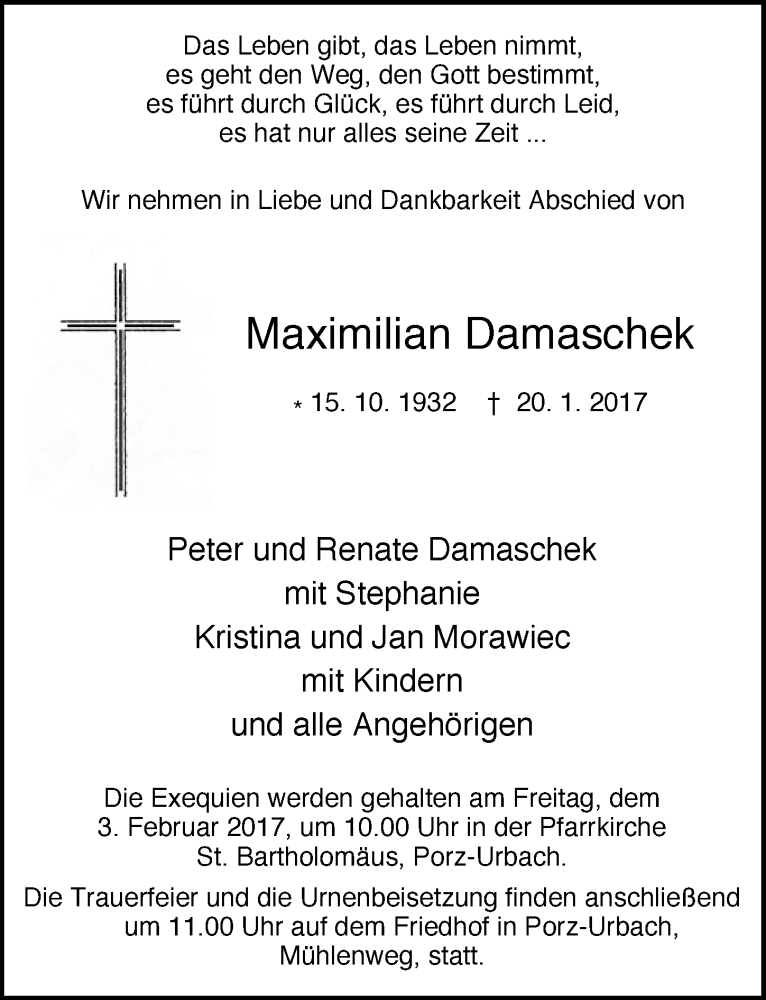 Das Leben gibt, das Leben nimmt,
es geht den Weg, den Gott bestimmt,
es führt durch Glück, es führt durch Leid,
es hat nur alles seine Zeit ...

Wir nehmen in Liebe und Dankbarkeit Abschied von

Maximilian Damaschek

* 15. 10. 1932 † 20. 1. 2017

Peter und Renate Damaschek
mit Stephanie
Kristina und Jan Morawiec
mit Kindern
und alle Angehörigen

Die Exequien werden gehalten am Freitag, dem 3. Februar 2017, um 10.00 Uhr in der Pfarrkirche St. Bartholomäus, Porz-Urbach.

Die Trauerfeier und die Urnenbeisetzung finden anschließend um 11.00 Uhr auf dem Friedhof in Porz-Urbach, Mühlenweg, statt.